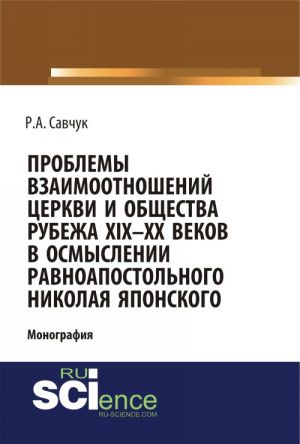 Р.А. Савчук

ПРОБЛЕМЫ ВЗАИМООТНОШЕНИЙ ЦЕРКВИ И ОБЩЕСТВА РУБЕЖА XIX–XX ВЕКОВ В ОСМЫСЛЕНИИ РАВНОАПОСТОЛЬНОГО НИКОЛАЯ ЯПОНСКОГО

Монография

RU
SCIence
RU-SCIENCE.COM